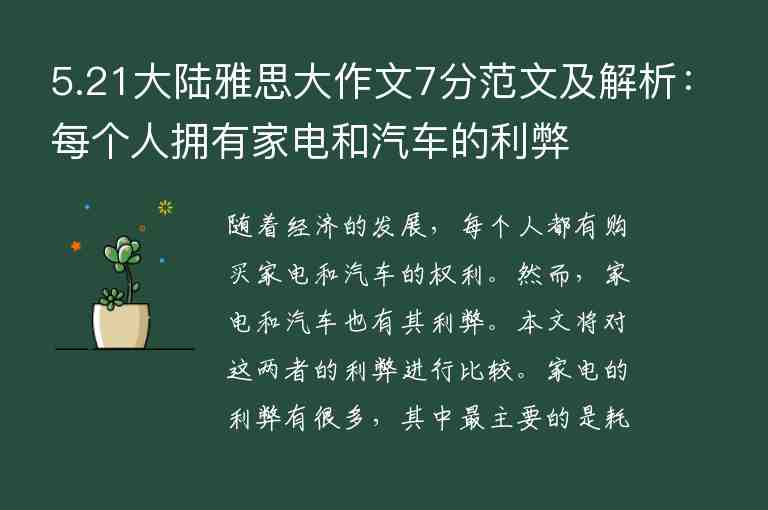 5.21大陆雅思大作文7分范文及解析：每个人拥有家电和汽车的利弊

随着经济的发展，每个人都有购买家电和汽车的权利。然而，家电和汽车也有其利弊。本文将对这两者的利弊进行比较。家电的利弊有很多，其中最主要的是耗